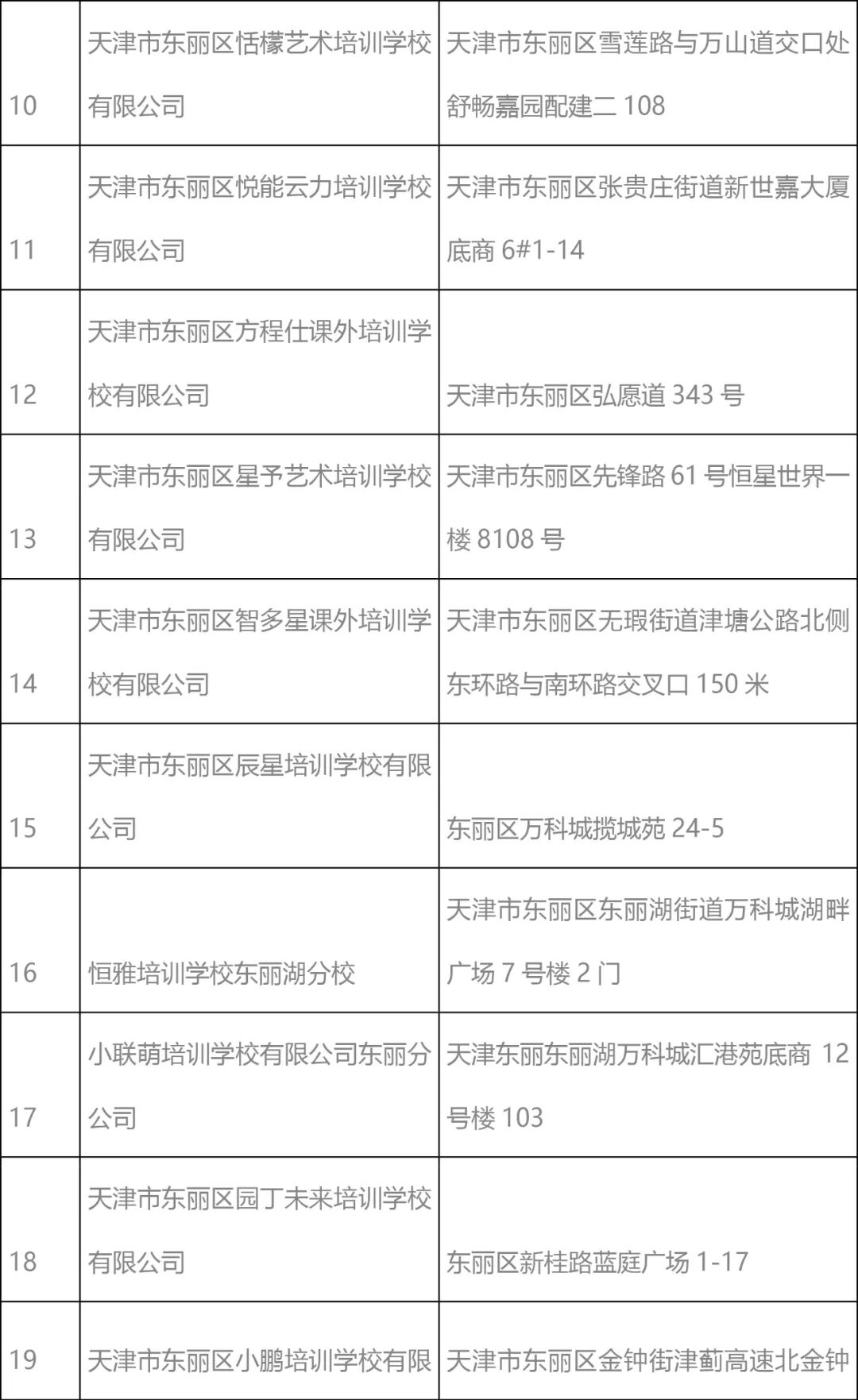 | 10 | 天津市东丽区恬檬艺术培训学校有限公司 | 天津市东丽区雪莲路与万山道交口处舒畅嘉园配建二 108 |
|---|---|---|
| 11 | 天津市东丽区悦能云力培训学校有限公司 | 天津市东丽区张贵庄街道新世嘉大厦底商 6#1-14 |
| 12 | 天津市东丽区方程仕课外培训学校有限公司 | 天津市东丽区弘愿道 343 号 |
| 13 | 天津市东丽区星予艺术培训学校有限公司 | 天津市东丽区先锋路 61 号恒星世界一楼 8108 号 |
| 14 | 天津市东丽区智多星课外培训学校有限公司 | 天津市东丽区无瑕街道津塘公路北侧东环路与南环路交叉口 150 米 |
| 15 | 天津市东丽区辰星培训学校有限公司 | 东丽区万科城揽城苑 24-5 |
| 16 | 恒雅培训学校东丽湖分校 | 天津市东丽区东丽湖街道万科城湖畔广场 7 号楼 2 门 |
| 17 | 小联萌培训学校有限公司东丽分公司 | 天津东丽东丽湖万科城汇港苑底商 12 号楼 103 |
| 18 | 天津市东丽区园丁未来培训学校有限公司 | 东丽区新桂路蓝庭广场 1-17 |
| 19 | 天津市东丽区小鹏培训学校有限 | 天津市东丽区金钟街津蓟高速北金钟 |